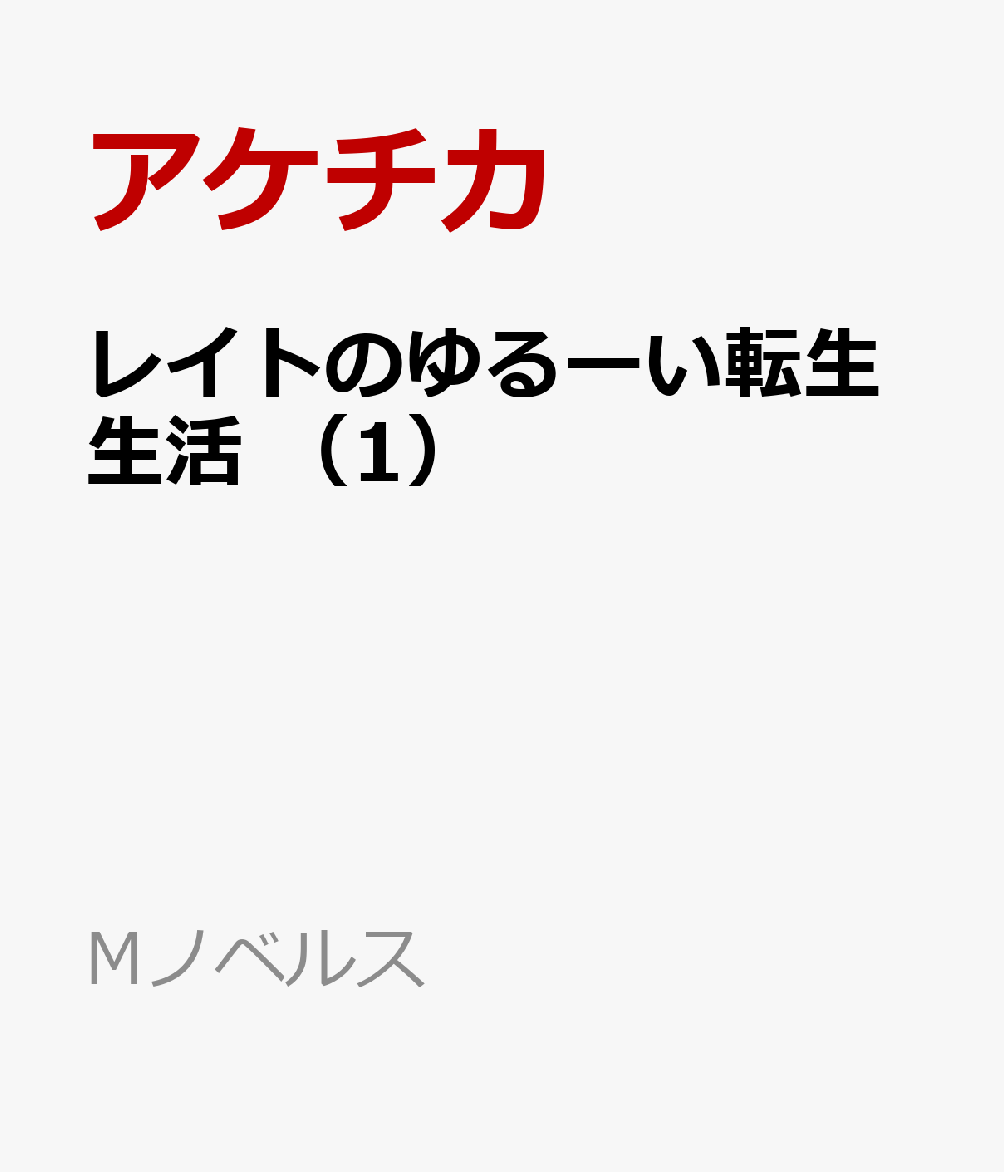 アケチカ

レイトのゆるーい転生生活 （1）

Mノベルス